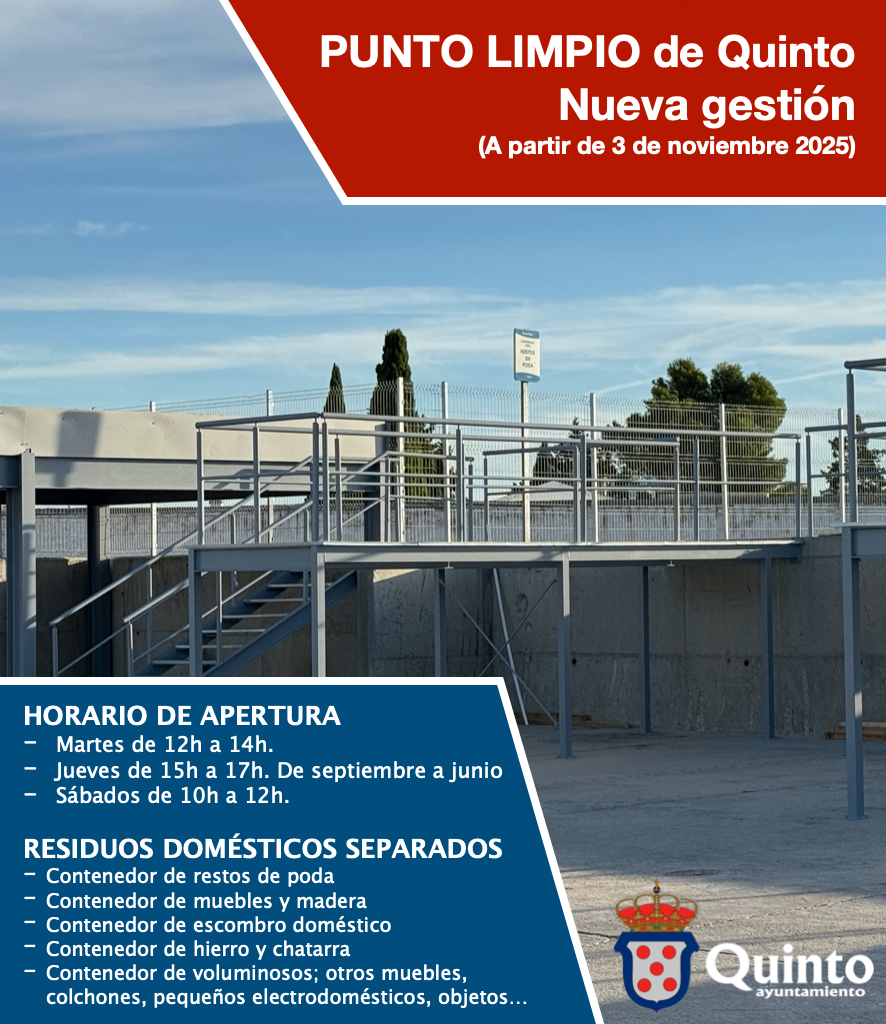 PUNTO LIMPIO de Quinto
Nueva gestión
(A partir de 3 de noviembre 2025)

RESTOS DE PODA

HORARIO DE APERTURA
- Martes de 12h a 14h.
- Jueves de 15h a 17h. De septiembre a junio
- Sábados de 10h a 12h.

RESIDUOS DOMÉSTICOS SEPARADOS
- Contenedor de restos de poda
- Contenedor de muebles y madera
- Contenedor de escombro doméstico
- Contenedor de hierro y chatarra
- Contenedor de voluminosos; otros muebles, colchones, pequeños electrodomésticos, objetos...

Quinto
ayuntamiento